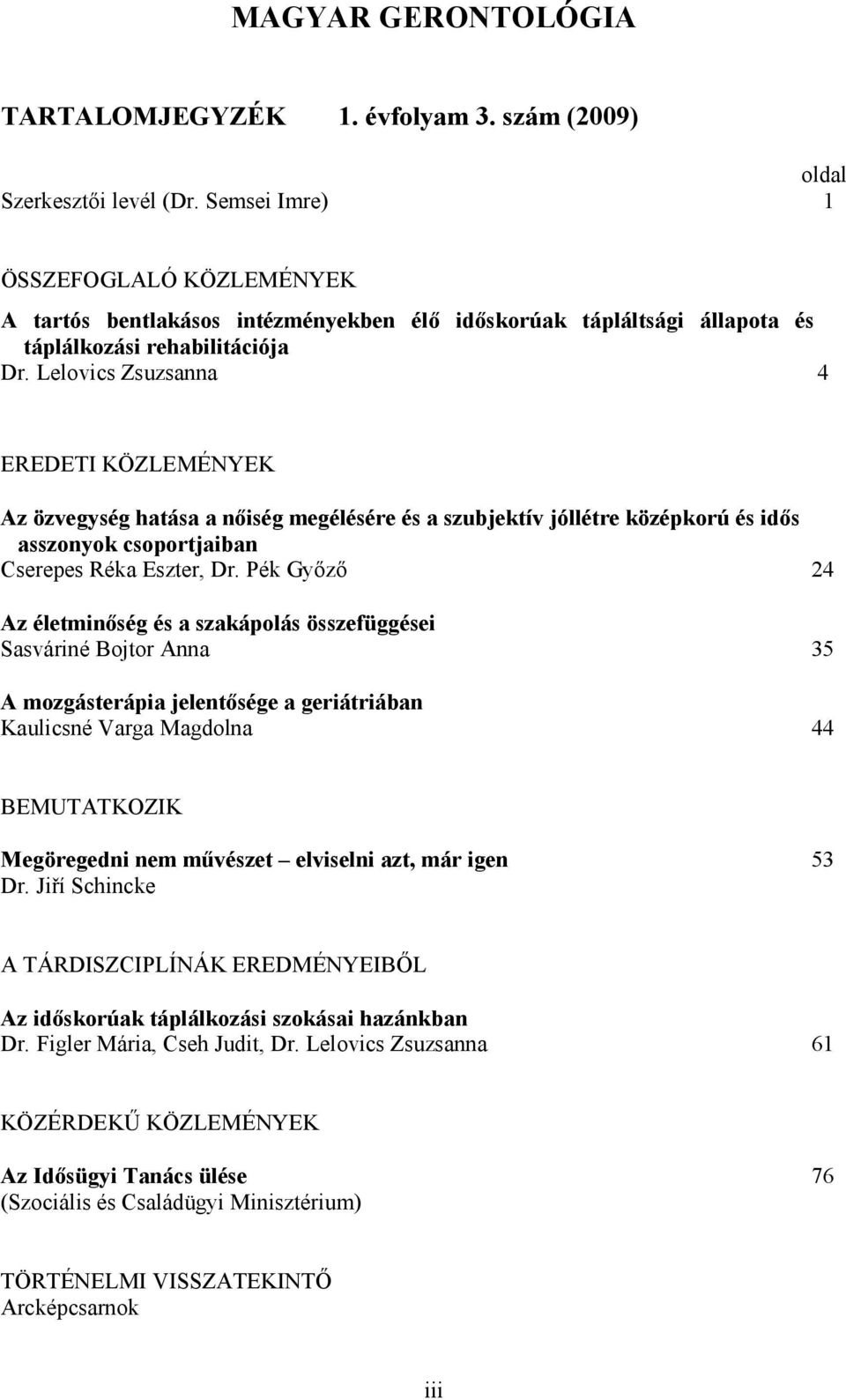 MAGYAR GERONTOLÓGIA

TARTALOMJEGYZÉK 1. évfolyam 3. szám (2009)

oldal

Szerkesztői levél (Dr. Semsei Imre) 1

ÖSSZEFOGLALÓ KÖZLEMÉNYEK

A tartós bentlakásos intézményekben élő időskorúak tápláltsági állapota és táplálkozási rehabilitációja
Dr. Lelovics Zsuzsanna 4

EREDETI KÖZLEMÉNYEK

Az özvegység hatása a nőiség megélésére és a szubjektív jóllétre középkorú és idős asszonyok csoportjaiban
Cserepes Réka Eszter, Dr. Pék Győző 24

Az életminőség és a szakápolás összefüggései
Sasváriné Bojtor Anna 35

A mozgásterápia jelentősége a geriátriában
Kaulicsné Varga Magdolna 44

BEMUTATKOZIK

Megöregedni nem művészet – elviselni azt, már igen 53
Dr. Jiří Schincke

A TÁRDISZCIPLÍNÁK EREDMÉNYEIBŐL

Az időskorúak táplálkozási szokásai hazánkban
Dr. Figler Mária, Cseh Judit, Dr. Lelovics Zsuzsanna 61

KÖZÉRDEKŰ KÖZLEMÉNYEK

Az Idősügyi Tanács ülése 76
(Szociális és Családügyi Minisztérium)

TÖRTÉNELMI VISSZATEKINTŐ
Arcképcsarnok

iii